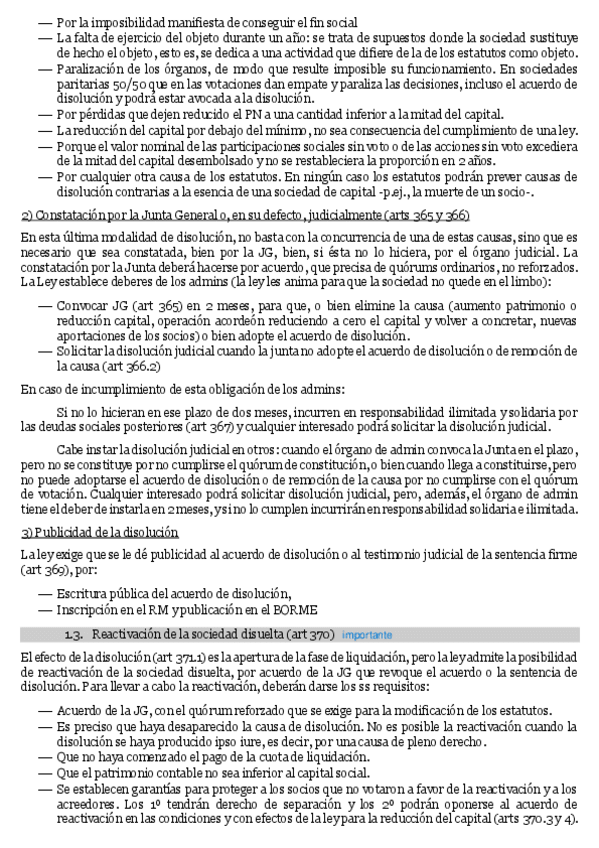 — Por la imposibilidad manifiesta de conseguir el fin social
— La falta de ejercicio del objeto durante un año: se trata de supuestos donde la sociedad sustituye de hecho el objeto, esto es, se dedica a una actividad que difiere de la de los estatutos como objeto.
— Paralización de los órganos, de modo que resulte imposible su funcionamiento. En sociedades paritarias 50/50 que en las votaciones dan empate y paraliza las decisiones, incluso el acuerdo de disolución y podrá estar avocada a la disolución.
— Por pérdidas que dejen reducido el PN a una cantidad inferior a la mitad del capital.
— La reducción del capital por debajo del mínimo, no sea consecuencia del cumplimiento de una ley.
— Porque el valor nominal de las participaciones sociales sin voto o de las acciones sin voto excediera de la mitad del capital desembolsado y no se restableciera la proporción en 2 años.
— Por cualquier otra causa de los estatutos. En ningún caso los estatutos podrán prever causas de disolución contrarias a la esencia de una sociedad de capital -p.ej., la muerte de un socio-.

2) Constatación por la Junta General o, en su defecto, judicialmente (arts 365 y 366)

En esta última modalidad de disolución, no basta con la concurrencia de una de estas causas, sino que es necesario que sea constatada, bien por la JG, bien, si ésta no lo hiciera, por el órgano judicial. La constatación por la Junta deberá hacerse por acuerdo, que precisa de quórums ordinarios, no reforzados. La Ley establece deberes de los admins (la ley les anima para que la sociedad no quede en el limbo):

— Convocar JG (art 365) en 2 meses, para que, o bien elimine la causa (aumento patrimonio o reducción capital, operación acordeón reduciendo a cero el capital y volver a concretar, nuevas aportaciones de los socios) o bien adopte el acuerdo de disolución.
— Solicitar la disolución judicial cuando la junta no adopte el acuerdo de disolución o de remoción de la causa (art 366.2)

En caso de incumplimiento de esta obligación de los admins:

Si no lo hicieran en ese plazo de dos meses, incurren en responsabilidad ilimitada y solidaria por las deudas sociales posteriores (art 367) y cualquier interesado podrá solicitar la disolución judicial.

Cabe instar la disolución judicial en otros: cuando el órgano de admin convoca la Junta en el plazo, pero no se constituye por no cumplirse el quórum de constitución, o bien cuando llega a constituirse, pero no puede adoptarse el acuerdo de disolución o de remoción de la causa por no cumplirse con el quórum de votación. Cualquier interesado podrá solicitar disolución judicial, pero, además, el órgano de admin tiene el deber de instarla en 2 meses, y si no lo cumplen incurrirán en responsabilidad solidaria e ilimitada.

3) Publicidad de la disolución

La ley exige que se le dé publicidad al acuerdo de disolución o al testimonio judicial de la sentencia firme (art 369), por:

— Escritura pública del acuerdo de disolución,
— Inscripción en el RM y publicación en el BORME

1.3. Reactivación de la sociedad disuelta (art 370) importante

El efecto de la disolución (art 371.1) es la apertura de la fase de liquidación, pero la ley admite la posibilidad de reactivación de la sociedad disuelta, por acuerdo de la JG que revoque el acuerdo o la sentencia de disolución. Para llevar a cabo la reactivación, deberán darse los ss requisitos:

— Acuerdo de la JG, con el quórum reforzado que se exige para la modificación de los estatutos.
— Es preciso que haya desaparecido la causa de disolución. No es posible la reactivación cuando la disolución se haya producido ipso iure, es decir, por una causa de pleno derecho.
— Que no haya comenzado el pago de la cuota de liquidación.
— Que el patrimonio contable no sea inferior al capital social.
— Se establecen garantías para proteger a los socios que no votaron a favor de la reactivación y a los acreedores. Los 1º tendrán derecho de separación y los 2º podrán oponerse al acuerdo de reactivación en las condiciones y con efectos de la ley para la reducción del capital (arts 370.3 y 4).